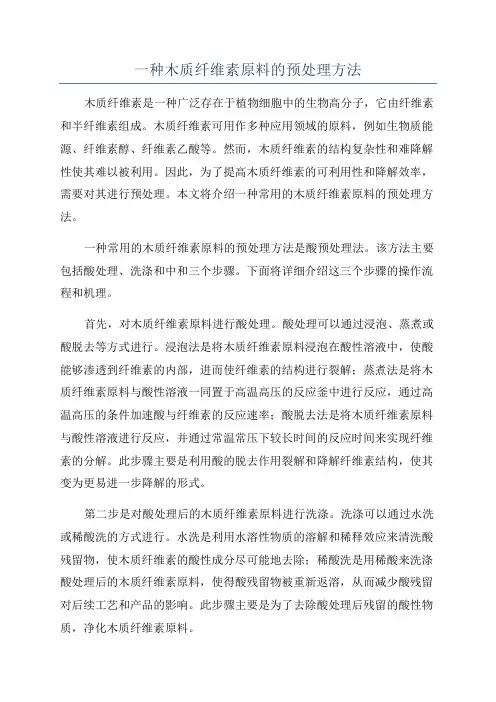 一种木质纤维素原料的预处理方法

木质纤维素是一种广泛存在于植物细胞中的生物高分子，它由纤维素和半纤维素组成。木质纤维素可用作多种应用领域的原料，例如生物质能源、纤维素醇、纤维素乙酸等。然而，木质纤维素的结构复杂性和难降解性使其难以被利用。因此，为了提高木质纤维素的可利用性和降解效率，需要对其进行预处理。本文将介绍一种常用的木质纤维素原料的预处理方法。

一种常用的木质纤维素原料的预处理方法是酸预处理法。该方法主要包括酸处理、洗涤和中和三个步骤。下面将详细介绍这三个步骤的操作流程和机理。

首先，对木质纤维素原料进行酸处理。酸处理可以通过浸泡、蒸煮或酸脱去等方式进行。浸泡法是将木质纤维素原料浸泡在酸性溶液中，使酸能够渗透到纤维素的内部，进而使纤维素的结构进行裂解；蒸煮法是将木质纤维素原料与酸性溶液一同置于高温高压的反应釜中进行反应，通过高温高压的条件加速酸与纤维素的反应速率；酸脱去法是将木质纤维素原料与酸性溶液进行反应，并通过常温常压下较长时间的反应时间来实现纤维素的分解。此步骤主要是利用酸的脱去作用裂解和降解纤维素结构，使其变为更易进一步降解的形式。

第二步是对酸处理后的木质纤维素原料进行洗涤。洗涤可以通过水洗或稀酸洗的方式进行。水洗是利用水溶性物质的溶解和稀释效应来清洗酸残留物，使木质纤维素的酸性成分尽可能地去除；稀酸洗是用稀酸来洗涤酸处理后的木质纤维素原料，使得酸残留物被重新返溶，从而减少酸残留对后续工艺和产品的影响。此步骤主要是为了去除酸处理后残留的酸性物质，净化木质纤维素原料。